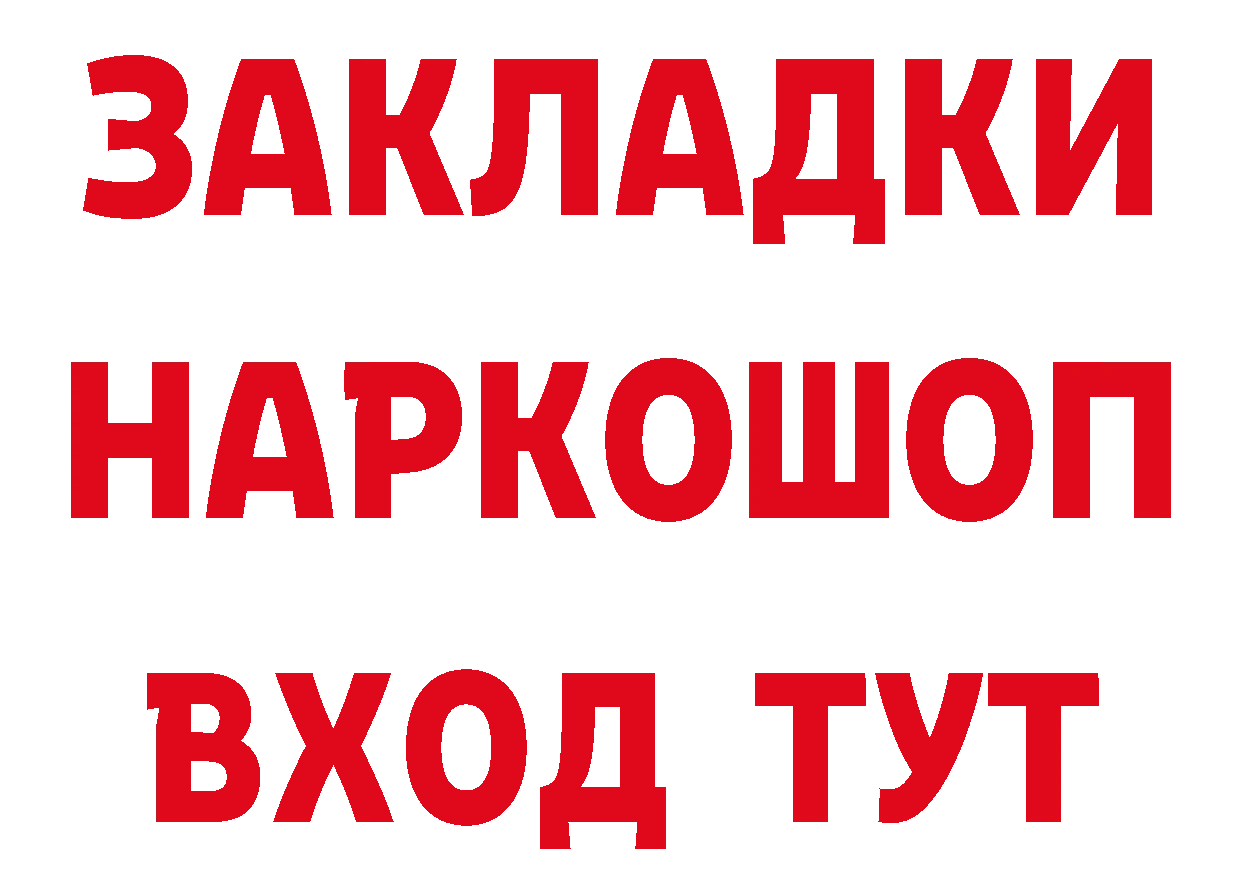 ЗАКЛАДКИ НАРКОШОП ВХОД ТУТ